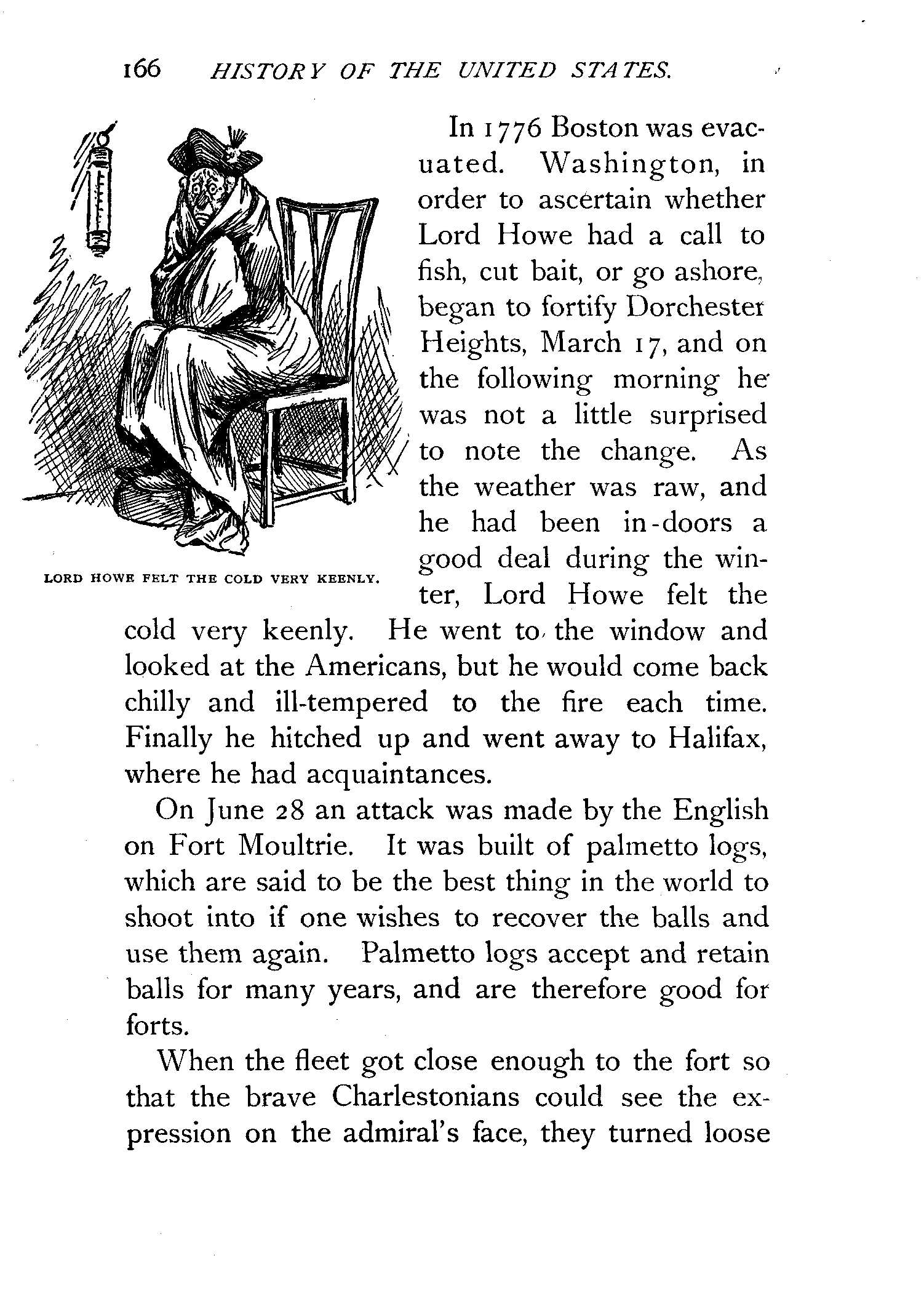 166 HISTORY OF THE UNITED STATES.

LORD HOWE FELT THE COLD VERY KEENLY.

In 1776 Boston was evacuated. Washington, in order to ascertain whether Lord Howe had a call to fish, cut bait, or go ashore, began to fortify Dorchester Heights, March 17, and on the following morning he was not a little surprised to note the change. As the weather was raw, and he had been in-doors a good deal during the winter, Lord Howe felt the cold very keenly. He went to the window and looked at the Americans, but he would come back chilly and ill-tempered to the fire each time. Finally he hitched up and went away to Halifax, where he had acquaintances.

On June 28 an attack was made by the English on Fort Moultrie. It was built of palmetto logs, which are said to be the best thing in the world to shoot into if one wishes to recover the balls and use them again. Palmetto logs accept and retain balls for many years, and are therefore good for forts.

When the fleet got close enough to the fort so that the brave Charlestonians could see the expression on the admiral's face, they turned loose